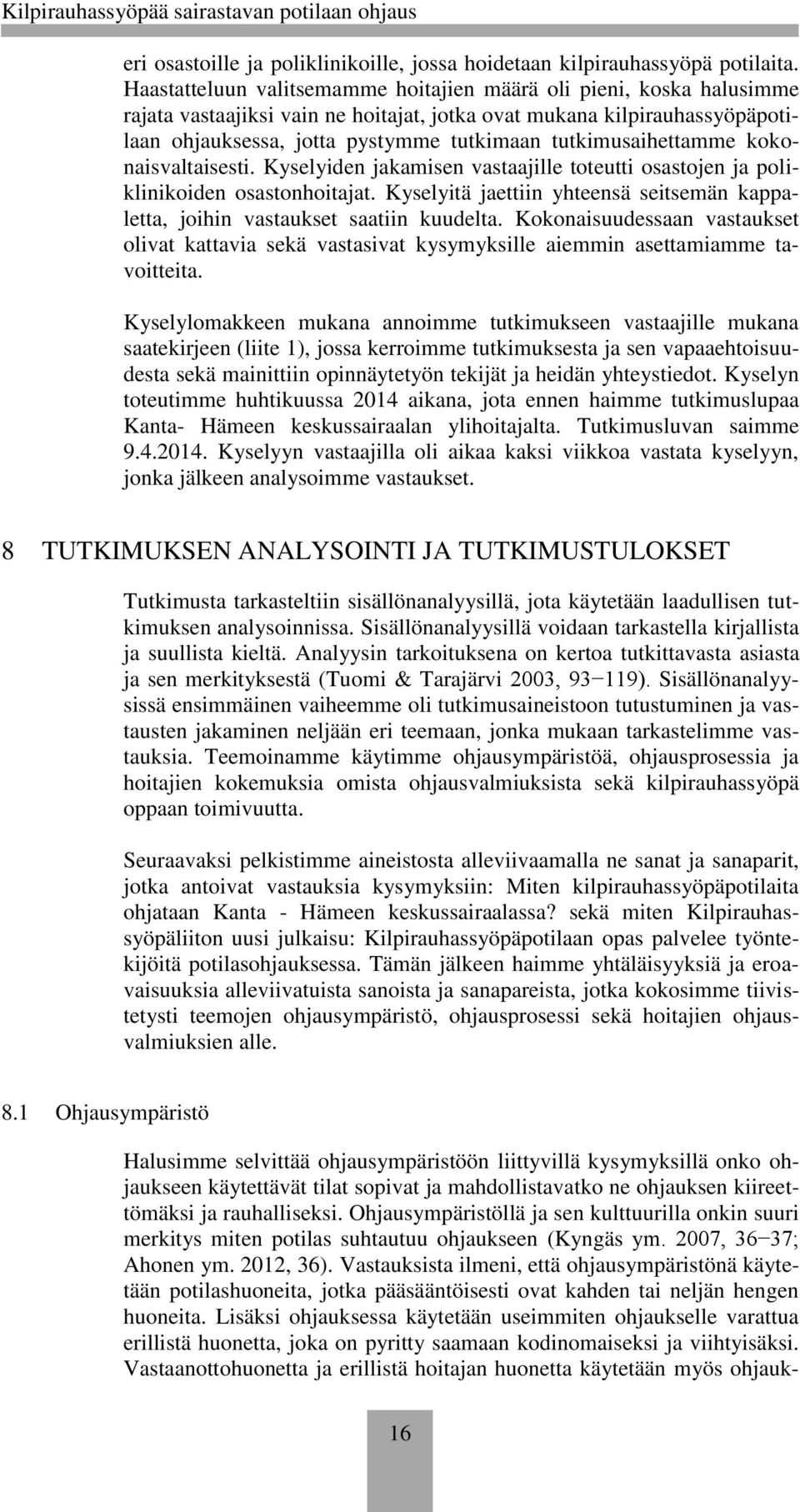 Kilpirauhassyöpää sairastavan potilaan ohjaus

eri osastoille ja poliklinikoille, jossa hoidetaan kilpirauhassyöpä potilaita. Haastatteluun valitsemamme hoitajien määrä oli pieni, koska halusimme rajata vastaajiksi vain ne hoitajat, jotka ovat mukana kilpirauhassyöpäpotilaan ohjauksessa, jotta pystymme tutkimaan tutkimusaihettamme kokonaisvaltaisesti. Kyselyiden jakamisen vastaajille toteutti osastojen ja poliklinikoiden osastonhoitajat. Kyselyitä jaettiin yhteensä seitsemän kappaletta, joihin vastaukset saatiin kuudelta. Kokonaisuudessaan vastaukset olivat kattavia sekä vastasivat kysymyksille aiemmin asettamiamme tavoitteita.

Kyselylomakkeen mukana annoimme tutkimukseen vastaajille mukana saatekirjeen (liite 1), jossa kerroimme tutkimuksesta ja sen vapaaehtoisuudesta sekä mainittiin opinnäytetyön tekijät ja heidän yhteystiedot. Kyselyn toteutimme huhtikuussa 2014 aikana, jota ennen haimme tutkimuslupaa Kanta- Hämeen keskussairaalan ylihoitajalta. Tutkimusluvan saimme 9.4.2014. Kyselyyn vastaajilla oli aikaa kaksi viikkoa vastata kyselyyn, jonka jälkeen analysoimme vastaukset.

8 TUTKIMUKSEN ANALYSOINTI JA TUTKIMUSTULOKSET

Tutkimusta tarkasteltiin sisällönanalyysillä, jota käytetään laadullisen tutkimuksen analysoinnissa. Sisällönanalyysillä voidaan tarkastella kirjallista ja suullista kieltä. Analyysin tarkoituksena on kertoa tutkittavasta asiasta ja sen merkityksestä (Tuomi & Tarajärvi 2003, 93−119). Sisällönanalyysissä ensimmäinen vaiheemme oli tutkimusaineistoon tutustuminen ja vastausten jakaminen neljään eri teemaan, jonka mukaan tarkastelimme vastauksia. Teemoinamme käytimme ohjausympäristöä, ohjausprosessia ja hoitajien kokemuksia omista ohjausvalmiuksista sekä kilpirauhassyöpä oppaan toimivuutta.

Seuraavaksi pelkistimme aineistosta alleviivaamalla ne sanat ja sanaparit, jotka antoivat vastauksia kysymyksiin: Miten kilpirauhassyöpäpotilaita ohjataan Kanta - Hämeen keskussairaalassa? sekä miten Kilpirauhassyöpäliiton uusi julkaisu: Kilpirauhassyöpäpotilaan opas palvelee työntekijöitä potilasohjauksessa. Tämän jälkeen haimme yhtäläisyyksiä ja eroavaisuuksia alleviivatuista sanoista ja sanapareista, jotka kokosimme tiivistetysti teemojen ohjausympäristö, ohjausprosessi sekä hoitajien ohjausvalmiuksien alle.

8.1 Ohjausympäristö

Halusimme selvittää ohjausympäristöön liittyvillä kysymyksillä onko ohjaukseen käytettävät tilat sopivat ja mahdollistavatko ne ohjauksen kiireettömäksi ja rauhalliseksi. Ohjausympäristöllä ja sen kulttuurilla onkin suuri merkitys miten potilas suhtautuu ohjaukseen (Kyngäs ym. 2007, 36−37; Ahonen ym. 2012, 36). Vastauksista ilmeni, että ohjausympäristönä käytetään potilashuoneita, jotka pääsääntöisesti ovat kahden tai neljän hengen huoneita. Lisäksi ohjauksessa käytetään useimmiten ohjaukselle varattua erillistä huonetta, joka on pyritty saamaan kodinomaiseksi ja viihtyisäksi. Vastaanottohuonetta ja erillistä hoitajan huonetta käytetään myös ohjauk-

16